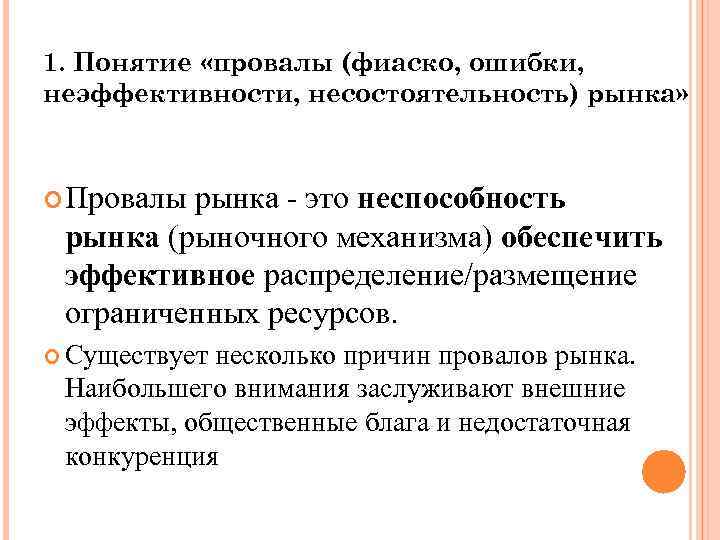 1. Понятие «провалы (фиаско, ошибки, неэффективности, несостоятельность) рынка»

Провалы рынка - это неспособность рынка (рыночного механизма) обеспечить эффективное распределение/размещение ограниченных ресурсов.

Существует несколько причин провалов рынка. Наибольшего внимания заслуживают внешние эффекты, общественные блага и недостаточная конкуренция